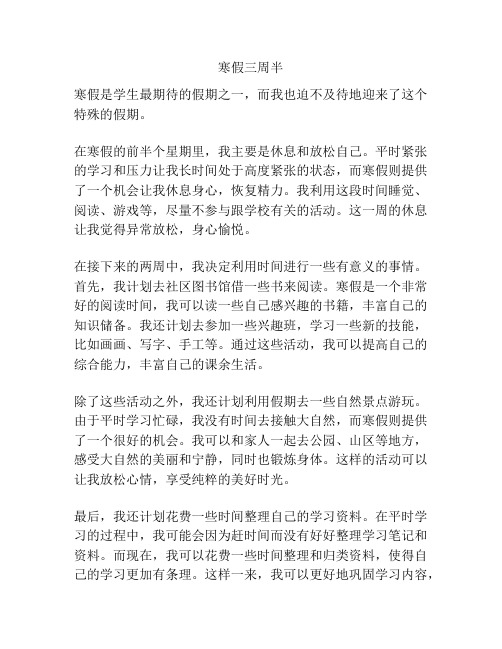 寒假三周半

寒假是学生最期待的假期之一，而我也迫不及待地迎来了这个特殊的假期。

在寒假的前半个星期里，我主要是休息和放松自己。平时紧张的学习和压力让我长时间处于高度紧张的状态，而寒假则提供了一个机会让我休息身心，恢复精力。我利用这段时间睡觉、阅读、游戏等，尽量不参与跟学校有关的活动。这一周的休息让我觉得异常放松，身心愉悦。

在接下来的两周中，我决定利用时间进行一些有意义的事情。首先，我计划去社区图书馆借一些书来阅读。寒假是一个非常好的阅读时间，我可以读一些自己感兴趣的书籍，丰富自己的知识储备。我还计划去参加一些兴趣班，学习一些新的技能，比如画画、写字、手工等。通过这些活动，我可以提高自己的综合能力，丰富自己的课余生活。

除了这些活动之外，我还计划利用假期去一些自然景点游玩。由于平时学习忙碌，我没有时间去接触大自然，而寒假则提供了一个很好的机会。我可以和家人一起去公园、山区等地方，感受大自然的美丽和宁静，同时也锻炼身体。这样的活动可以让我放松心情，享受纯粹的美好时光。

最后，我还计划花费一些时间整理自己的学习资料。在平时学习的过程中，我可能会因为赶时间而没有好好整理学习笔记和资料。而现在，我可以花费一些时间整理和归类资料，使得自己的学习更加有条理。这样一来，我可以更好地巩固学习内容，